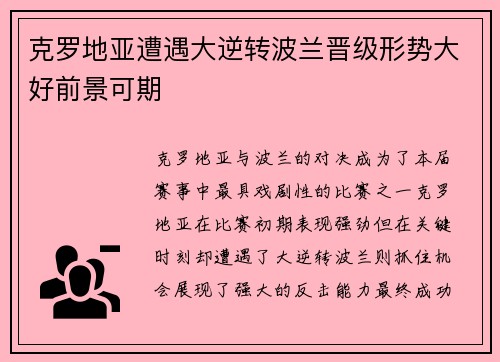 克罗地亚遭遇大逆转波兰晋级形势大好前景可期

克罗地亚与波兰的对决成为了本届赛事中最具戏剧性的比赛之一克罗地亚在比赛初期表现强劲但在关键时刻却遭遇了大逆转波兰则抓住机会展现了强大的反击能力最终成功